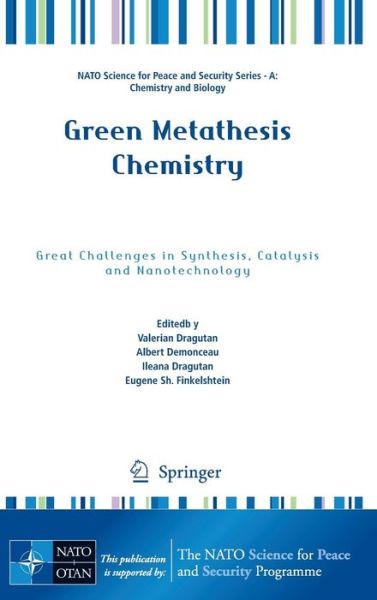 NATO Science for Peace and Security Series - A: Chemistry and Biology

Green Metathesis Chemistry

Great Challenges in Synthesis, Catalysis and Nanotechnology

Editedb y
Valerian Dragutan
Albert Demonceau
Ileana Dragutan
Eugene Sh. Finkelshtein

Springer

NATO OTAN This publication is supported by: The NATO Science for Peace and Security Programme